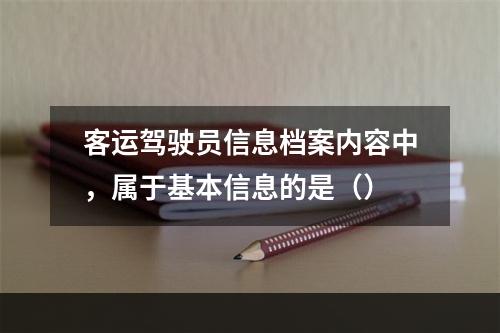 客运驾驶员信息档案内容中，属于基本信息的是（）